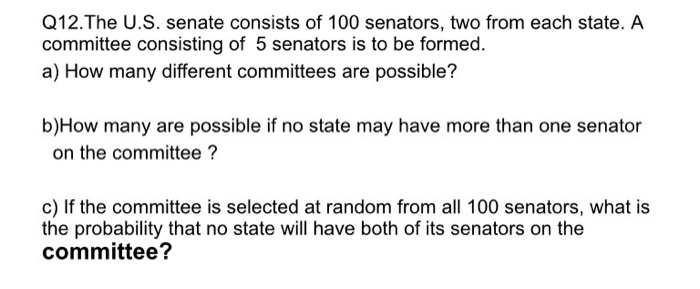 Q12.The U.S. senate consists of 100 senators, two from each state. A committee consisting of  5 senators is to be formed.

a) How many different committees are possible?

b)How many are possible if no state may have more than one senator on the committee ?

c) If the committee is selected at random from all 100 senators, what is the probability that no state will have both of its senators on the committee?